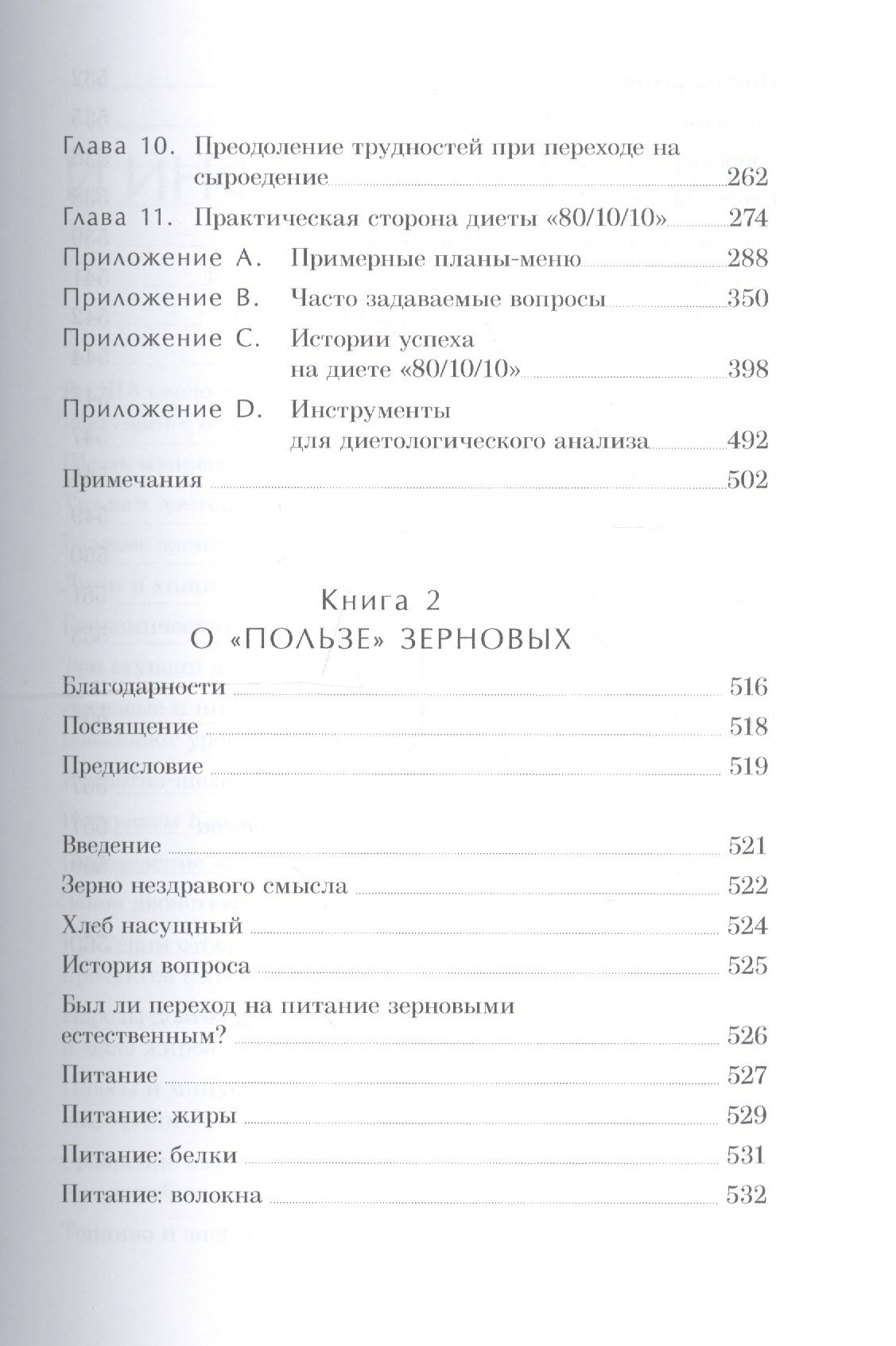 Глава 10. Преодоление трудностей при переходе на сыроедение 262

Глава 11. Практическая сторона диеты «80/10/10» 274

Приложение A. Примерные планы-меню 288

Приложение B. Часто задаваемые вопросы 350

Приложение C. Истории успеха на диете «80/10/10» 398

Приложение D. Инструменты для диетологического анализа 492

Примечания 502

Книга 2

О «ПОЛЬЗЕ» ЗЕРНОВЫХ

Благодарности 516

Посвящение 518

Предисловие 519

Введение 521

Зерно нездравого смысла 522

Хлеб насущный 524

История вопроса 525

Был ли переход на питание зерновыми естественным? 526

Питание 527

Питание: жиры 529

Питание: белки 531

Питание: волокна 532